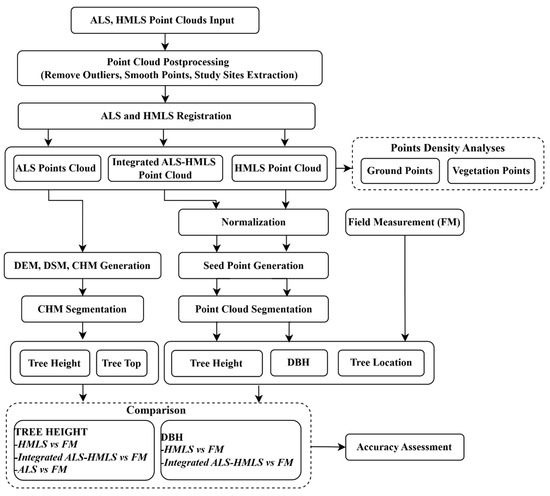 ALS, HMLS Point Clouds Input

Point Cloud Postprocessing
(Remove Outliers, Smooth Points, Study Sites Extraction)

ALS and HMLS Registration

ALS Points Cloud

Integrated ALS-HMLS Point Cloud

HMLS Point Cloud

Points Density Analyses

Ground Points

Vegetation Points

Normalization

Field Measurement (FM)

DEM, DSM, CHM Generation

Seed Point Generation

CHM Segmentation

Point Cloud Segmentation

Tree Height

Tree Top

Tree Height

DBH

Tree Location

Comparison

TREE HEIGHT
-HMLS vs FM
-Integrated ALS-HMLS vs FM
-ALS vs FM

DBH
-HMLS vs FM
-Integrated ALS-HMLS vs FM

Accuracy Assessment